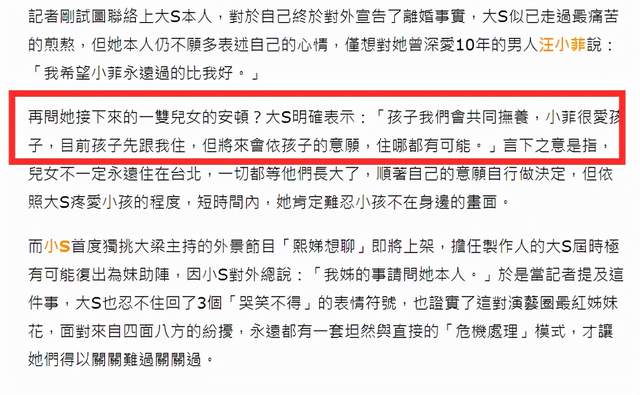 記者剛試圖聯絡上大S本人，對於自己終於對外宣告了離婚事實，大S似已走過最痛苦的煎熬，但她本人仍不願多表述自己的心情，僅想對她曾深愛10年的男人汪小菲說：「我希望小菲永遠過的比我好。」

再問她接下來的一雙兒女的安頓？大S明確表示：「孩子我們會共同撫養，小菲很愛孩子，目前孩子先跟我住，但將來會依孩子的意願，住哪都有可能。」言下之意是指，兒女不一定永遠住在台北，一切都等他們長大了，順著自己的意願自行做決定，但依照大S疼愛小孩的程度，短時間內，她肯定難忍小孩不在身邊的畫面。

而小S首度獨挑大梁主持的外景節目「熙娣想聊」即將上架，擔任製作人的大S屆時極有可能復出為妹助陣，因小S對外總說：「我姊的事請問她本人。」於是當記者提及這件事，大S也忍不住回了3個「哭笑不得」的表情符號，也證實了這對演藝圈最紅姊妹花，面對來自四面八方的紛擾，永遠都有一套坦然與直接的「危機處理」模式，才讓她們得以關關難過關關過。